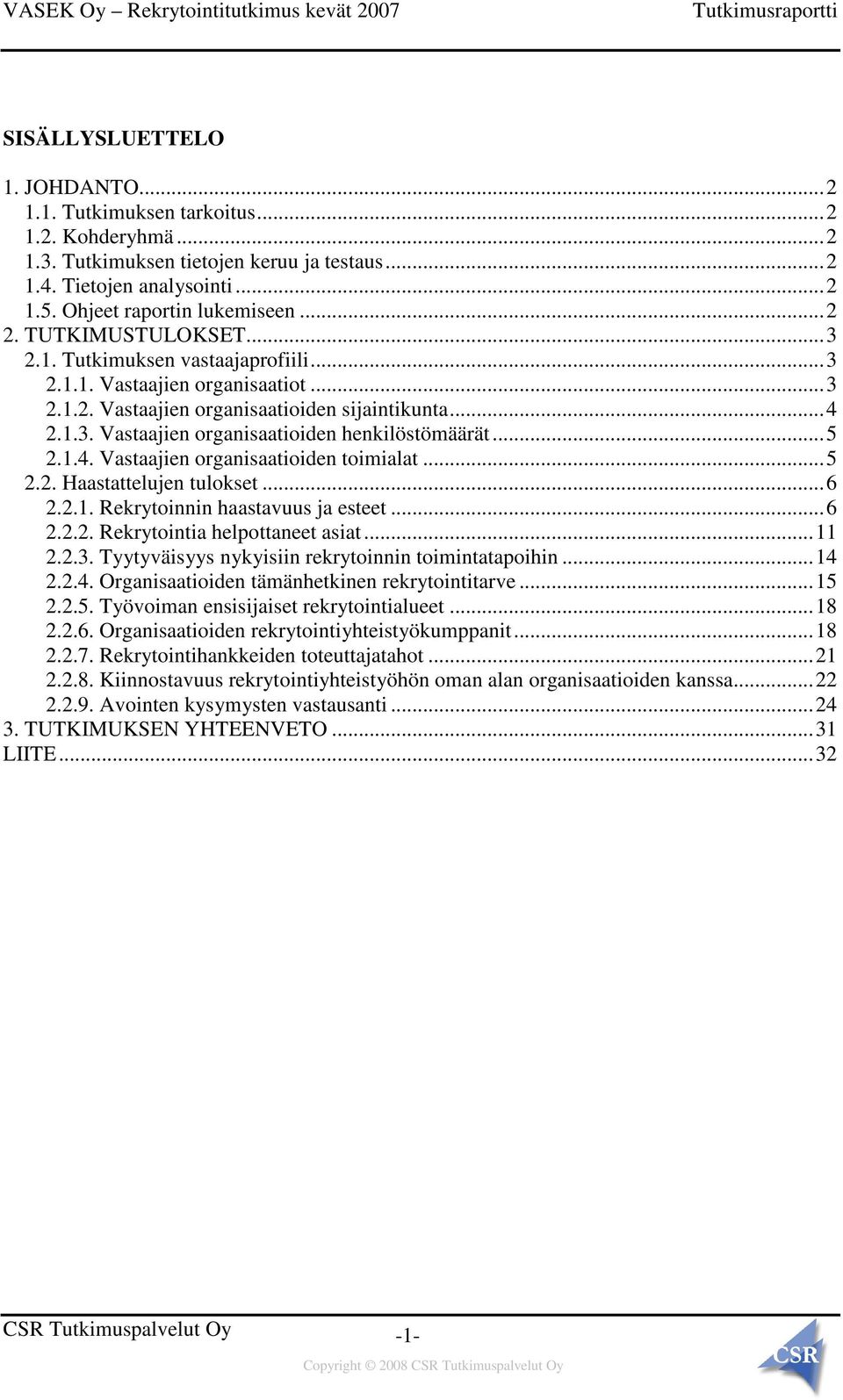 VASEK Oy – Rekrytointitutkimus kevät 2007 Tutkimusraportti

SISÄLLYSLUETTELO

1. JOHDANTO...2
1.1. Tutkimuksen tarkoitus...2
1.2. Kohderyhmä...2
1.3. Tutkimuksen tietojen keruu ja testaus...2
1.4. Tietojen analysointi...2
1.5. Ohjeet raportin lukemiseen...2
2. TUTKIMUSTULOKSET...3
2.1. Tutkimuksen vastaajaprofiili...3
2.1.1. Vastaajien organisaatiot...3
2.1.2. Vastaajien organisaatioiden sijaintikunta...4
2.1.3. Vastaajien organisaatioiden henkilöstömäärät...5
2.1.4. Vastaajien organisaatioiden toimialat...5
2.2. Haastattelujen tulokset...6
2.2.1. Rekrytoinnin haastavuus ja esteet...6
2.2.2. Rekrytointia helpottaneet asiat...11
2.2.3. Tyytyväisyys nykyisiin rekrytoinnin toimintatapoihin...14
2.2.4. Organisaatioiden tämänhetkinen rekrytointitarve...15
2.2.5. Työvoiman ensisijaiset rekrytointialueet...18
2.2.6. Organisaatioiden rekrytointiyhteistyökumppanit...18
2.2.7. Rekrytointihankkeiden toteuttajatahot...21
2.2.8. Kiinnostavuus rekrytointiyhteistyöhön oman alan organisaatioiden kanssa...22
2.2.9. Avointen kysymysten vastausanti...24
3. TUTKIMUKSEN YHTEENVETO...31
LIITE...32

CSR Tutkimuspalvelut Oy -1-

Copyright © 2008 CSR Tutkimuspalvelut Oy

CSR